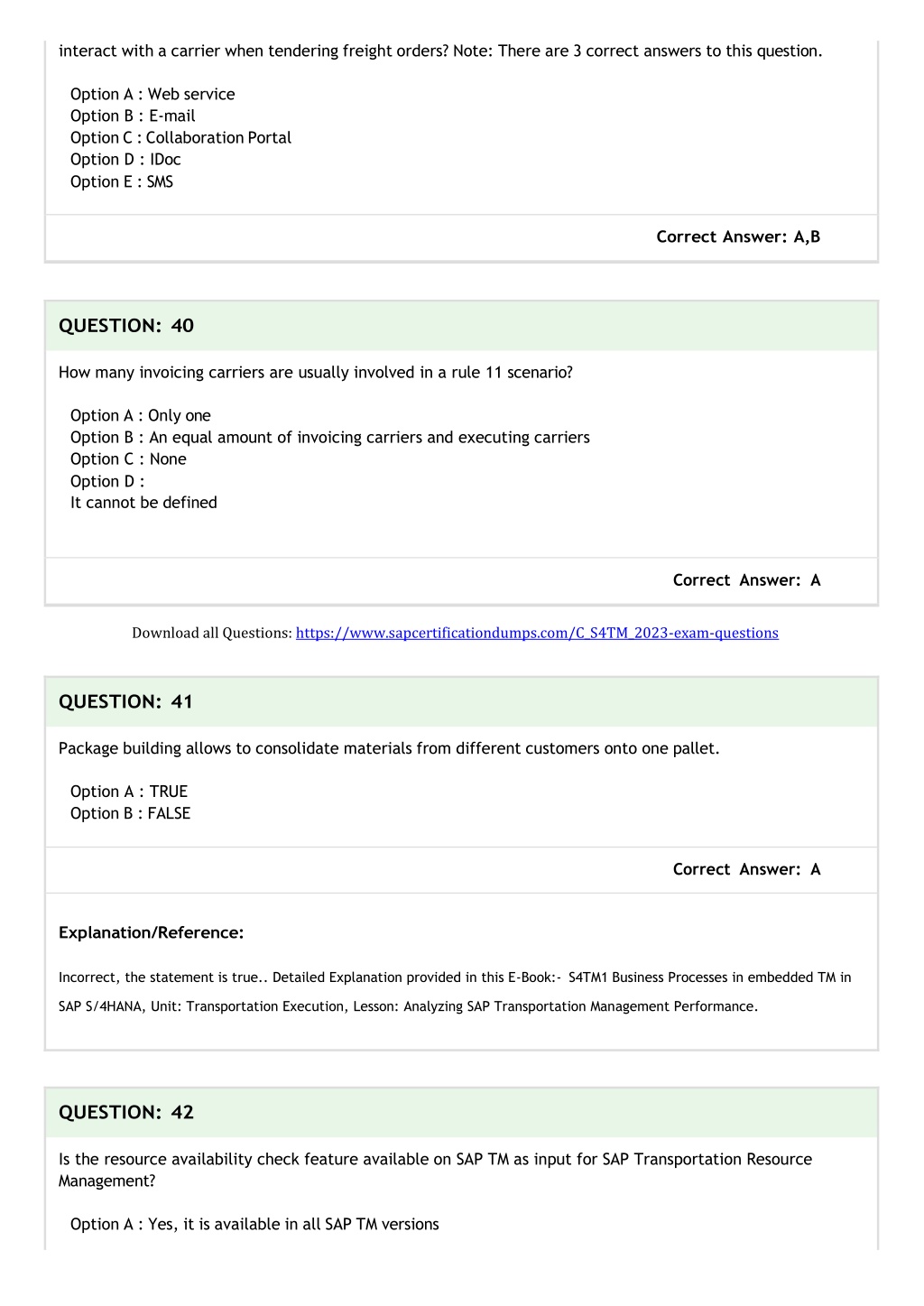 interact with a carrier when tendering freight orders? Note: There are 3 correct answers to this question.

Option A : Web service
Option B : E-mail
Option C : Collaboration Portal
Option D : IDoc
Option E : SMS

Correct Answer: A,B

QUESTION: 40

How many invoicing carriers are usually involved in a rule 11 scenario?

Option A : Only one
Option B : An equal amount of invoicing carriers and executing carriers
Option C : None
Option D :
It cannot be defined

Correct Answer: A

Download all Questions: https://www.sapcertificationdumps.com/C_S4TM_2023-exam-questions

QUESTION: 41

Package building allows to consolidate materials from different customers onto one pallet.

Option A : TRUE
Option B : FALSE

Correct Answer: A

Explanation/Reference:

Incorrect, the statement is true.. Detailed Explanation provided in this E-Book:- S4TM1 Business Processes in embedded TM in SAP S/4HANA, Unit: Transportation Execution, Lesson: Analyzing SAP Transportation Management Performance.

QUESTION: 42

Is the resource availability check feature available on SAP TM as input for SAP Transportation Resource Management?

Option A : Yes, it is available in all SAP TM versions